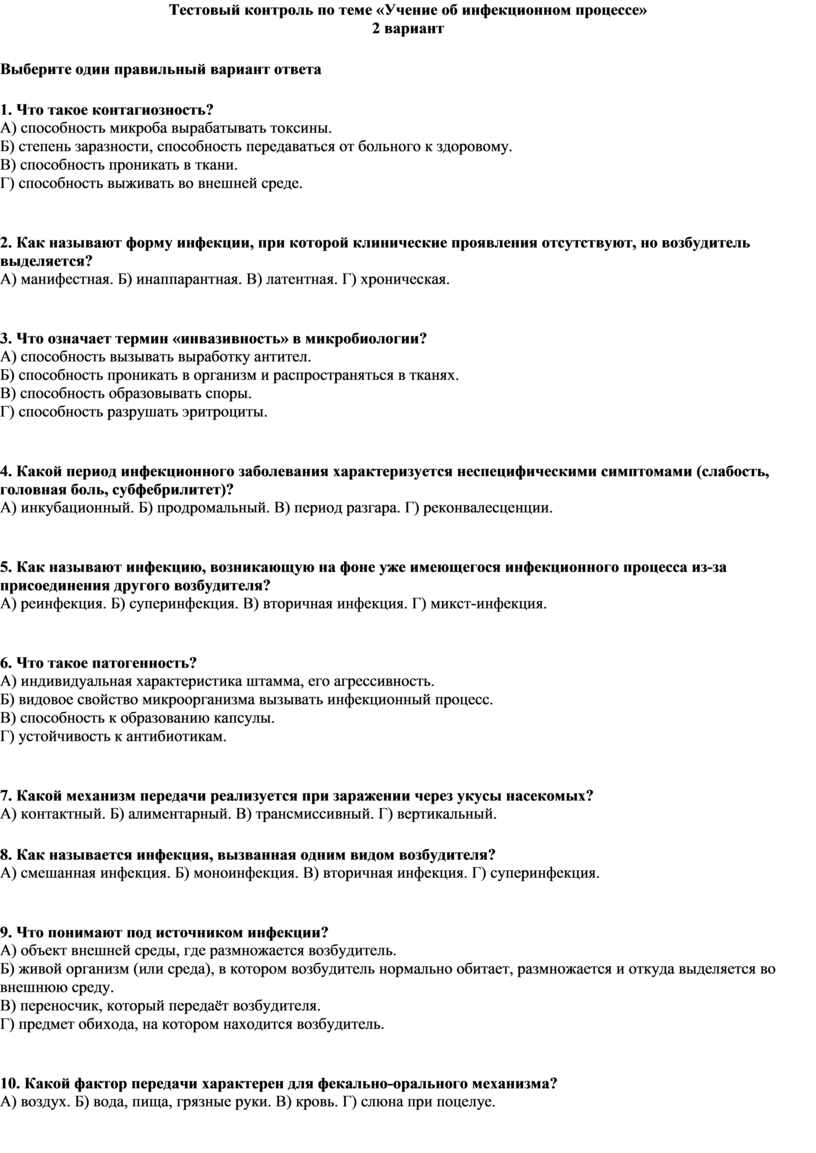 Тестовый контроль по теме «Учение об инфекционном процессе»
2 вариант

Выберите один правильный вариант ответа

1. Что такое контагиозность?
А) способность микроба вырабатывать токсины.
Б) степень заразности, способность передаваться от больного к здоровому.
В) способность проникать в ткани.
Г) способность выживать во внешней среде.

2. Как называют форму инфекции, при которой клинические проявления отсутствуют, но возбудитель выделяется?
А) манифестная. Б) инаппарантная. В) латентная. Г) хроническая.

3. Что означает термин «инвазивность» в микробиологии?
А) способность вызывать выработку антител.
Б) способность проникать в организм и распространяться в тканях.
В) способность образовывать споры.
Г) способность разрушать эритроциты.

4. Какой период инфекционного заболевания характеризуется неспецифическими симптомами (слабость, головная боль, субфебрилитет)?
А) инкубационный. Б) продромальный. В) период разгара. Г) реконвалесценции.

5. Как называют инфекцию, возникающую на фоне уже имеющегося инфекционного процесса из-за присоединения другого возбудителя?
А) реинфекция. Б) суперинфекция. В) вторичная инфекция. Г) микст-инфекция.

6. Что такое патогенность?
А) индивидуальная характеристика штамма, его агрессивность.
Б) видовое свойство микроорганизма вызывать инфекционный процесс.
В) способность к образованию капсулы.
Г) устойчивость к антибиотикам.

7. Какой механизм передачи реализуется при заражении через укусы насекомых?
А) контактный. Б) алиментарный. В) трансмиссивный. Г) вертикальный.

8. Как называется инфекция, вызванная одним видом возбудителя?
А) смешанная инфекция. Б) моноинфекция. В) вторичная инфекция. Г) суперинфекция.

9. Что понимают под источником инфекции?
А) объект внешней среды, где размножается возбудитель.
Б) живой организм (или среда), в котором возбудитель нормально обитает, размножается и откуда выделяется во внешнюю среду.
В) переносчик, который передаёт возбудителя.
Г) предмет обихода, на котором находится возбудитель.

10. Какой фактор передачи характерен для фекально-орального механизма?
А) воздух. Б) вода, пища, грязные руки. В) кровь. Г) слюна при поцелуе.